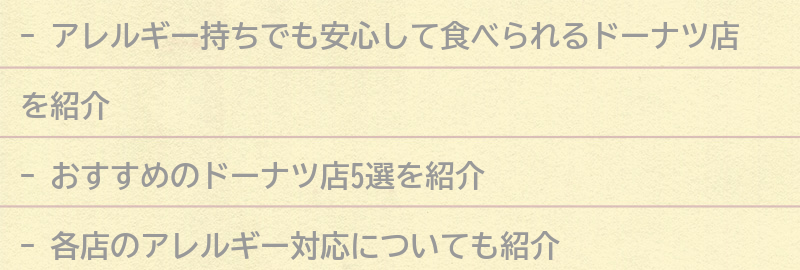 - アレルギー持ちでも安心して食べられるドーナツ店を紹介

- おすすめのドーナツ店5選を紹介

- 各店のアレルギー対応についても紹介